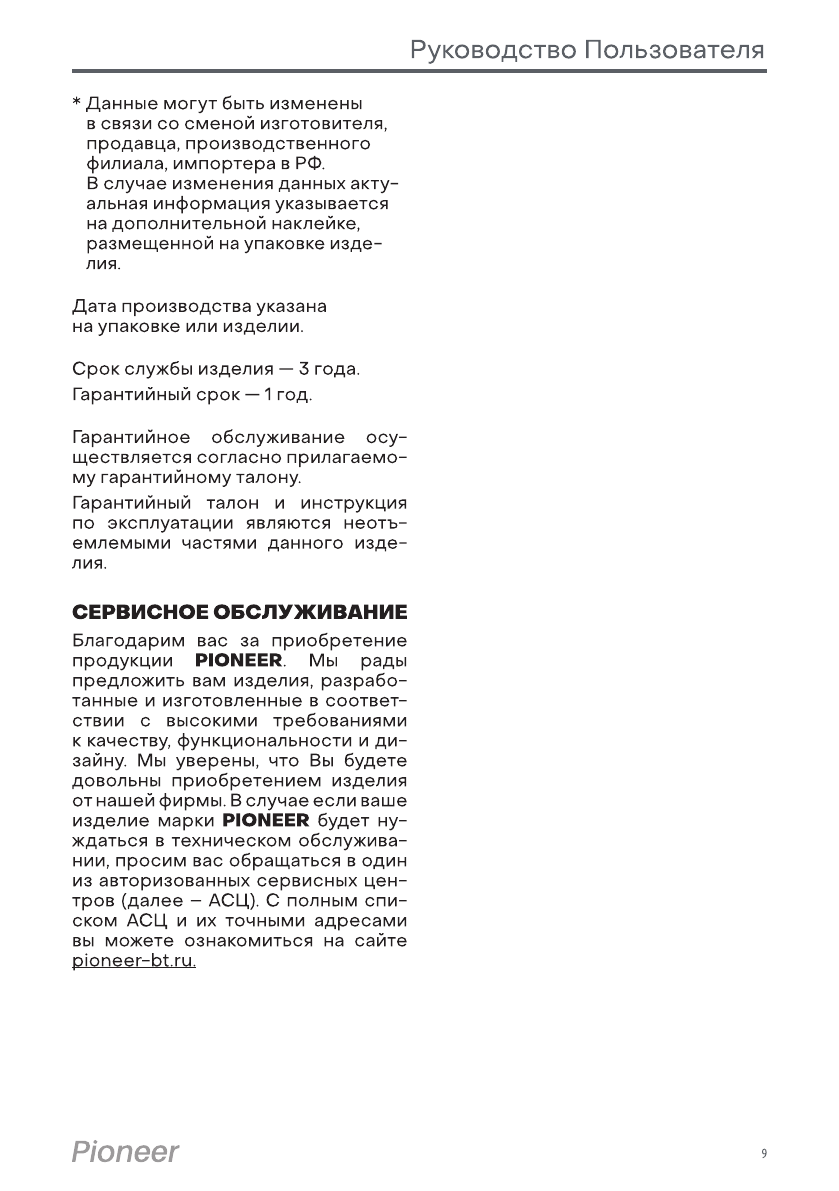 Руководство Пользователя

* Данные могут быть изменены в связи со сменой изготовителя, продавца, производственного филиала, импортера в РФ. В случае изменения данных актуальная информация указывается на дополнительной наклейке, размещенной на упаковке изделия.

Дата производства указана на упаковке или изделии.

Срок службы изделия — 3 года.

Гарантийный срок — 1 год.

Гарантийное обслуживание осуществляется согласно прилагаемому гарантийному талону.

Гарантийный талон и инструкция по эксплуатации являются неотъемлемыми частями данного изделия.

СЕРВИСНОЕ ОБСЛУЖИВАНИЕ

Благодарим вас за приобретение продукции PIONEER. Мы рады предложить вам изделия, разработанные и изготовленные в соответствии с высокими требованиями к качеству, функциональности и дизайну. Мы уверены, что Вы будете довольны приобретением изделия от нашей фирмы. В случае если ваше изделие марки PIONEER будет нуждаться в техническом обслуживании, просим вас обращаться в один из авторизованных сервисных центров (далее – АСЦ). С полным списком АСЦ и их точными адресами вы можете ознакомиться на сайте pioneer-bt.ru.

Pioneer

9